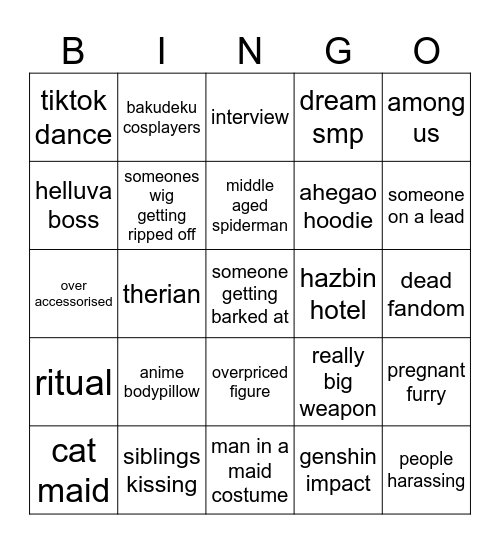 | B | I | N | G | O |
|---|---|---|---|---|
| tiktok dance | bakudeku cosplayers | interview | dream smp | among us |
| helluva boss | someones wig getting ripped off | middle aged spiderman | ahegao hoodie | someone on a lead |
| over accessorised | therian | someone getting barked at | hazbin hotel | dead fandom |
| ritual | anime bodypillow | overpriced figure | really big weapon | pregnant furry |
| cat maid | siblings kissing | man in a maid costume | genshin impact | people harassing |